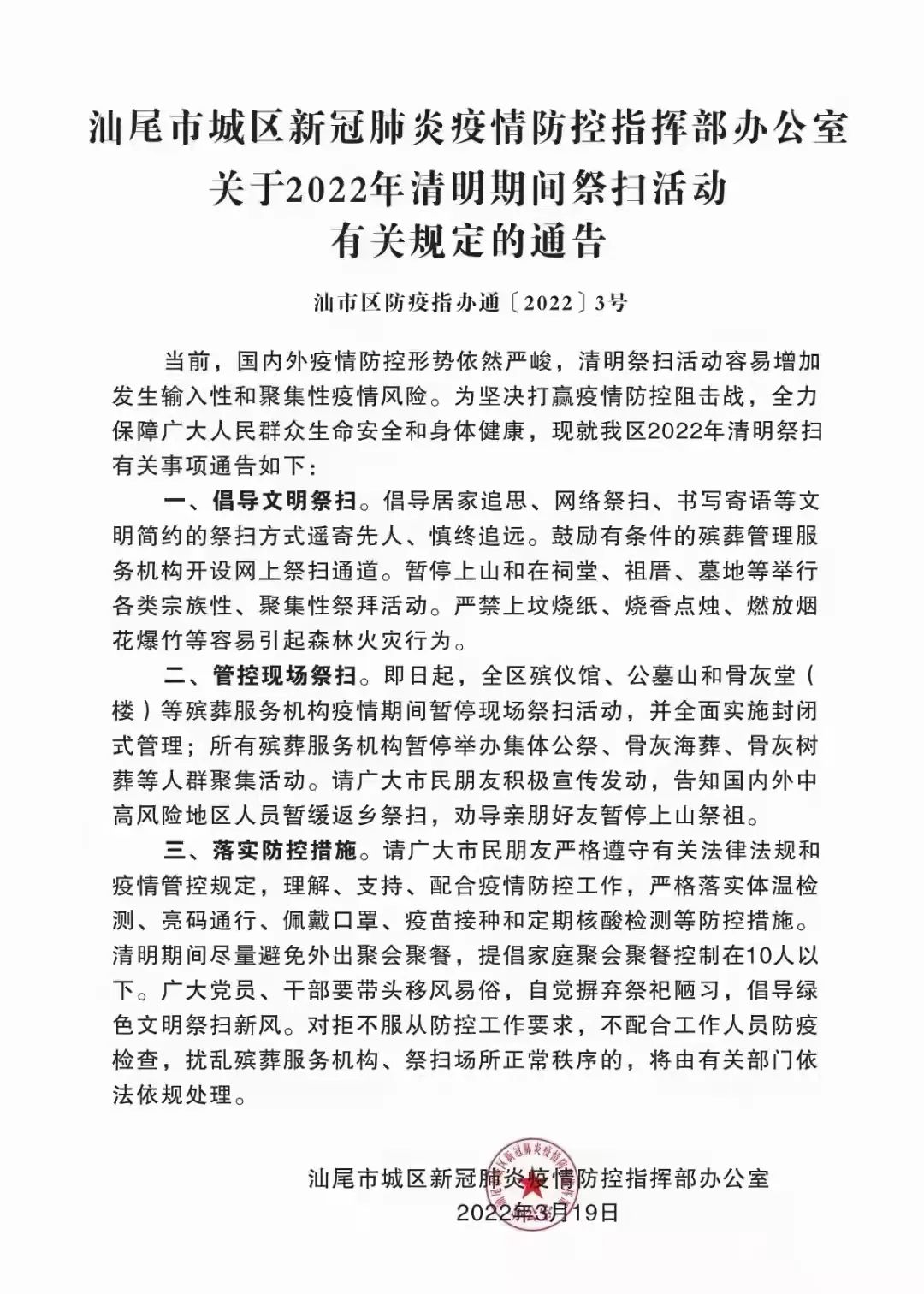 汕尾市城区新冠肺炎疫情防控指挥部办公室
关于2022年清明期间祭扫活动
有关规定的通告

汕市区防疫指办通〔2022〕3号

当前，国内外疫情防控形势依然严峻，清明祭扫活动容易增加发生输入性和聚集性疫情风险。为坚决打赢疫情防控阻击战，全力保障广大人民群众生命安全和身体健康，现就我区2022年清明祭扫有关事项通告如下：

一、倡导文明祭扫。倡导居家追思、网络祭扫、书写寄语等文明简约的祭扫方式遥寄先人、慎终追远。鼓励有条件的殡葬管理服务机构开设网上祭扫通道。暂停上山和在祠堂、祖厝、墓地等举行各类宗族性、聚集性祭拜活动。严禁上坟烧纸、烧香点烛、燃放烟花爆竹等容易引起森林火灾行为。

二、管控现场祭扫。即日起，全区殡仪馆、公墓山和骨灰堂（楼）等殡葬服务机构疫情期间暂停现场祭扫活动，并全面实施封闭式管理；所有殡葬服务机构暂停举办集体公祭、骨灰海葬、骨灰树葬等人群聚集活动。请广大市民朋友积极宣传发动，告知国内外中高风险地区人员暂缓返乡祭扫，劝导亲朋好友暂停上山祭祖。

三、落实防控措施。请广大市民朋友严格遵守有关法律法规和疫情管控规定，理解、支持、配合疫情防控工作，严格落实体温检测、亮码通行、佩戴口罩、疫苗接种和定期核酸检测等防控措施。清明期间尽量避免外出聚会聚餐，提倡家庭聚会聚餐控制在10人以下。广大党员、干部要带头移风易俗，自觉摒弃祭祀陋习，倡导绿色文明祭扫新风。对拒不服从防控工作要求，不配合工作人员防疫检查，扰乱殡葬服务机构、祭扫场所正常秩序的，将由有关部门依法依规处理。

汕尾市城区新冠肺炎疫情防控指挥部办公室
2022年3月19日